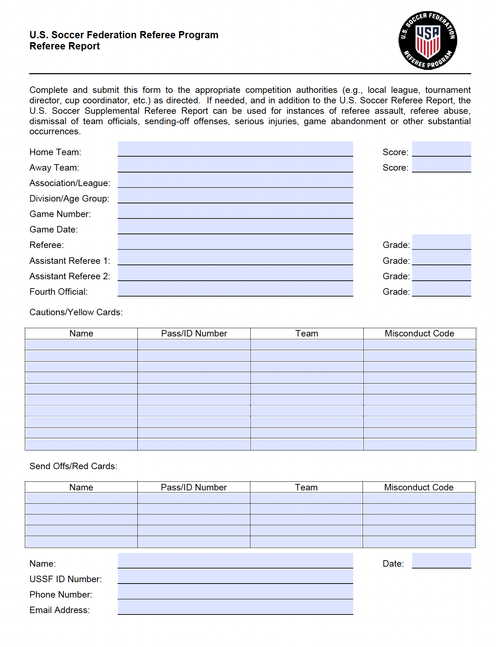 U.S. Soccer Federation Referee Program
Referee Report

U.S. SOCCER FEDERATION
USA
REFEREE PROGRAM

Complete and submit this form to the appropriate competition authorities (e.g., local league, tournament director, cup coordinator, etc.) as directed. If needed, and in addition to the U.S. Soccer Referee Report, the U.S. Soccer Supplemental Referee Report can be used for instances of referee assault, referee abuse, dismissal of team officials, sending-off offenses, serious injuries, game abandonment or other substantial occurrences.

Home Team: Score:
Away Team: Score:
Association/League:
Division/Age Group:
Game Number:
Game Date:
Referee: Grade:
Assistant Referee 1: Grade:
Assistant Referee 2: Grade:
Fourth Official: Grade:

Cautions/Yellow Cards:

| Name | Pass/ID Number | Team | Misconduct Code |
|---|---|---|---|
| | | | |
| | | | |
| | | | |
| | | | |
| | | | |
| | | | |
| | | | |
| | | | |
| | | | |
| | | | |

Send Offs/Red Cards:

| Name | Pass/ID Number | Team | Misconduct Code |
|---|---|---|---|
| | | | |
| | | | |
| | | | |
| | | | |
| | | | |

Name: Date:
USSF ID Number:
Phone Number:
Email Address: